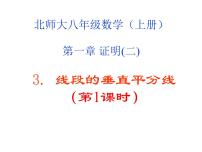 北师大八年级数学（上册）

第一章 证明(二)

3. 线段的垂直平分线
（第1课时）